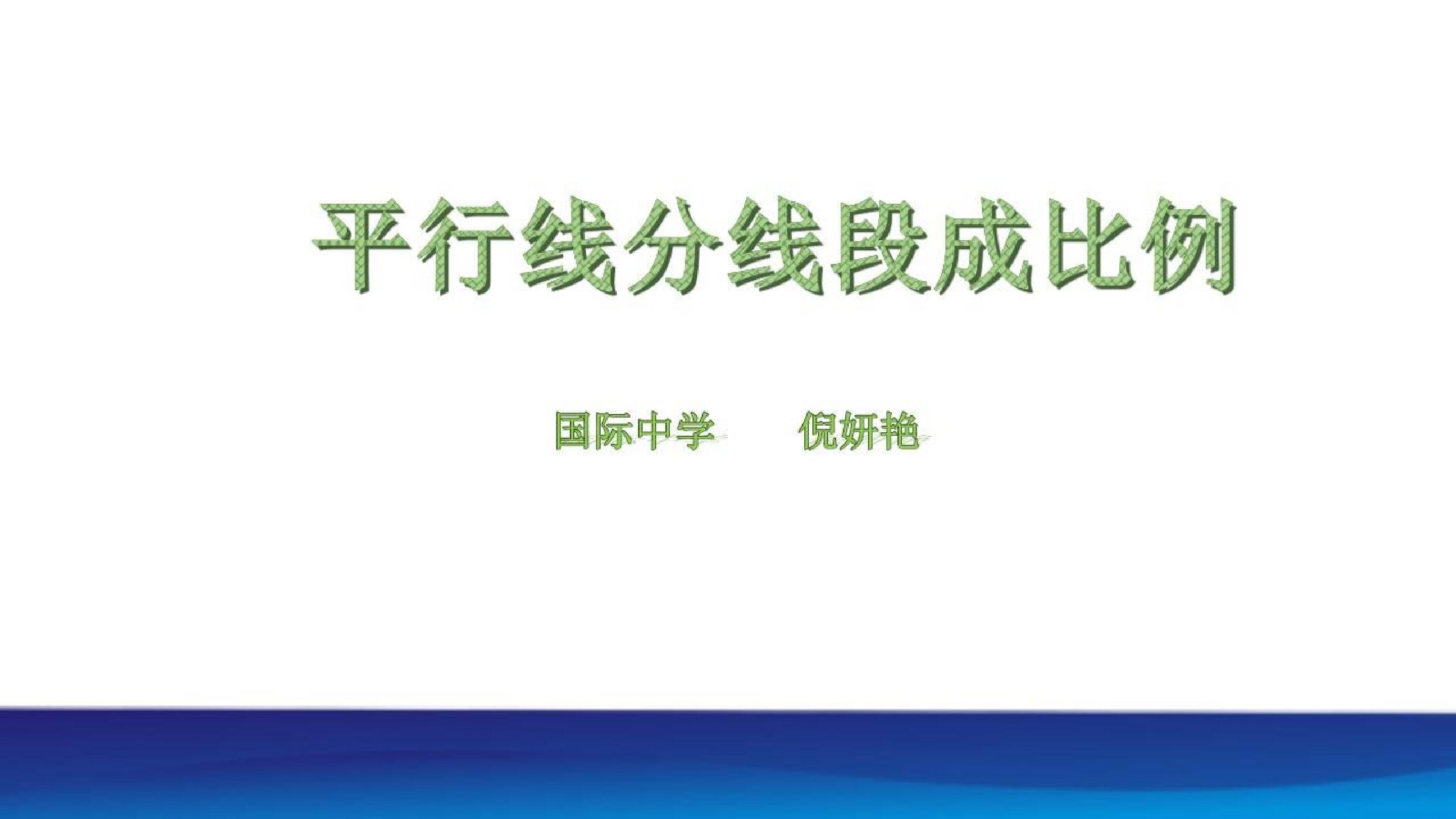 平行线分线段成比例

国际中学　　倪妍艳